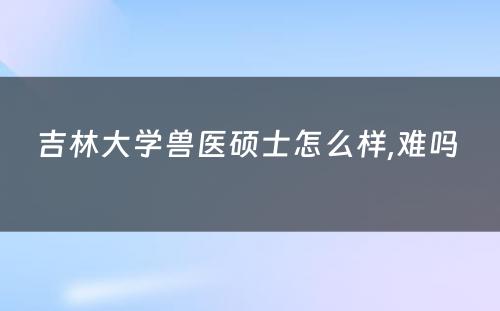 吉林大学兽医硕士怎么样,难吗